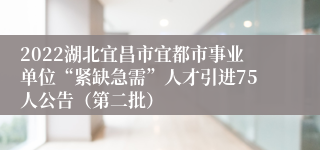 2022湖北宜昌市宜都市事业单位“紧缺急需”人才引进75人公告（第二批）